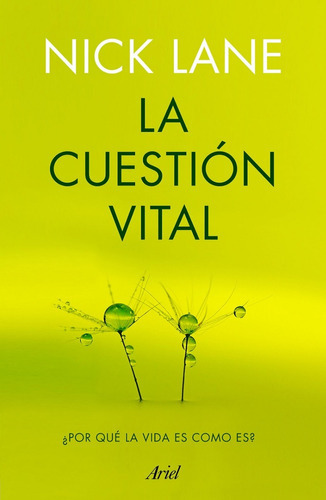 NICK LANE

LA CUESTIÓN VITAL

¿POR QUÉ LA VIDA ES COMO ES?

Ariel